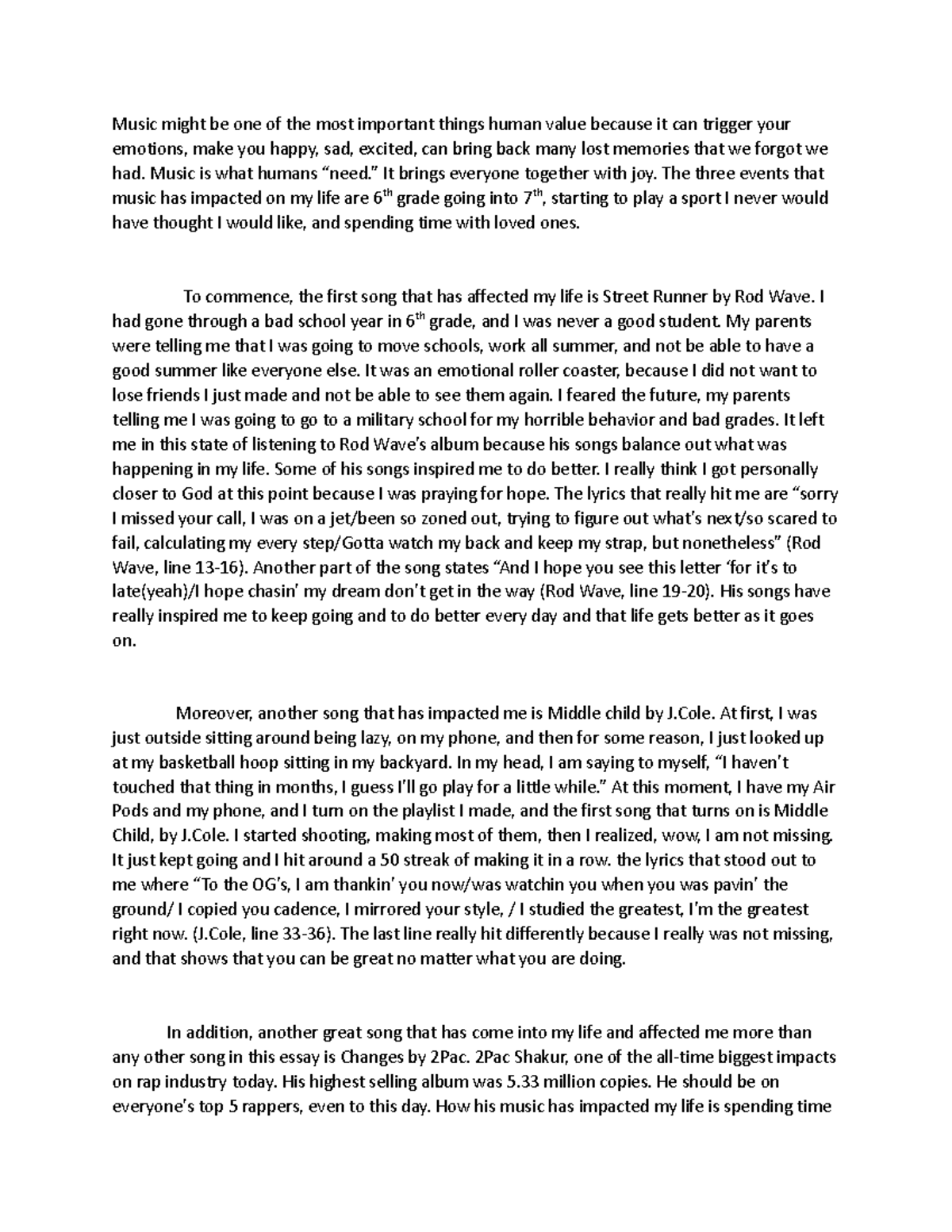 Music might be one of the most important things human value because it can trigger your emotions, make you happy, sad, excited, can bring back many lost memories that we forgot we had. Music is what humans “need.” It brings everyone together with joy. The three events that music has impacted on my life are 6$^{th}$ grade going into 7$^{th}$, starting to play a sport I never would have thought I would like, and spending time with loved ones.

To commence, the first song that has affected my life is Street Runner by Rod Wave. I had gone through a bad school year in 6$^{th}$ grade, and I was never a good student. My parents were telling me that I was going to move schools, work all summer, and not be able to have a good summer like everyone else. It was an emotional roller coaster, because I did not want to lose friends I just made and not be able to see them again. I feared the future, my parents telling me I was going to go to a military school for my horrible behavior and bad grades. It left me in this state of listening to Rod Wave’s album because his songs balance out what was happening in my life. Some of his songs inspired me to do better. I really think I got personally closer to God at this point because I was praying for hope. The lyrics that really hit me are “sorry I missed your call, I was on a jet/been so zoned out, trying to figure out what’s next/so scared to fail, calculating my every step/Gotta watch my back and keep my strap, but nonetheless” (Rod Wave, line 13-16). Another part of the song states “And I hope you see this letter ‘for it’s to late(yeah)/I hope chasin’ my dream don’t get in the way (Rod Wave, line 19-20). His songs have really inspired me to keep going and to do better every day and that life gets better as it goes on.

Moreover, another song that has impacted me is Middle child by J.Cole. At first, I was just outside sitting around being lazy, on my phone, and then for some reason, I just looked up at my basketball hoop sitting in my backyard. In my head, I am saying to myself, “I haven’t touched that thing in months, I guess I’ll go play for a little while.” At this moment, I have my Air Pods and my phone, and I turn on the playlist I made, and the first song that turns on is Middle Child, by J.Cole. I started shooting, making most of them, then I realized, wow, I am not missing. It just kept going and I hit around a 50 streak of making it in a row. the lyrics that stood out to me where “To the OG’s, I am thankin’ you now/was watchin you when you was pavin’ the ground/ I copied you cadence, I mirrored your style, / I studied the greatest, I’m the greatest right now. (J.Cole, line 33-36). The last line really hit differently because I really was not missing, and that shows that you can be great no matter what you are doing.

In addition, another great song that has come into my life and affected me more than any other song in this essay is Changes by 2Pac. 2Pac Shakur, one of the all-time biggest impacts on rap industry today. His highest selling album was 5.33 million copies. He should be on everyone’s top 5 rappers, even to this day. How his music has impacted my life is spending time